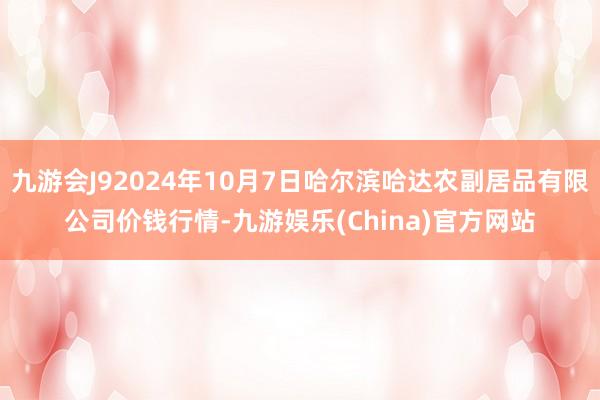 九游会J92024年10月7日哈尔滨哈达农副居品有限公司价钱行情-九游娱乐(China)官方网站